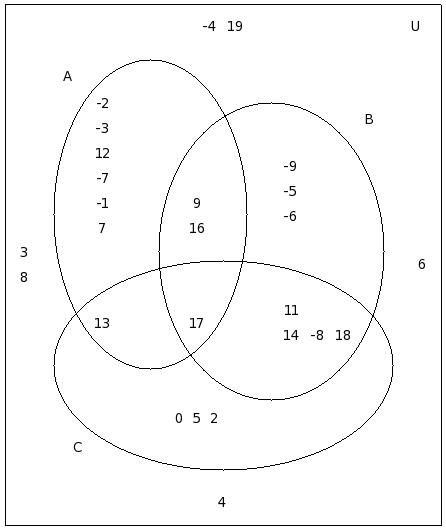 -4 19

U

A

-2
-3
12
-7
-1
7

B

-9
-5
-6

9
16

3
8

6

13

17

11
14 -8 18

0 5 2

C

4